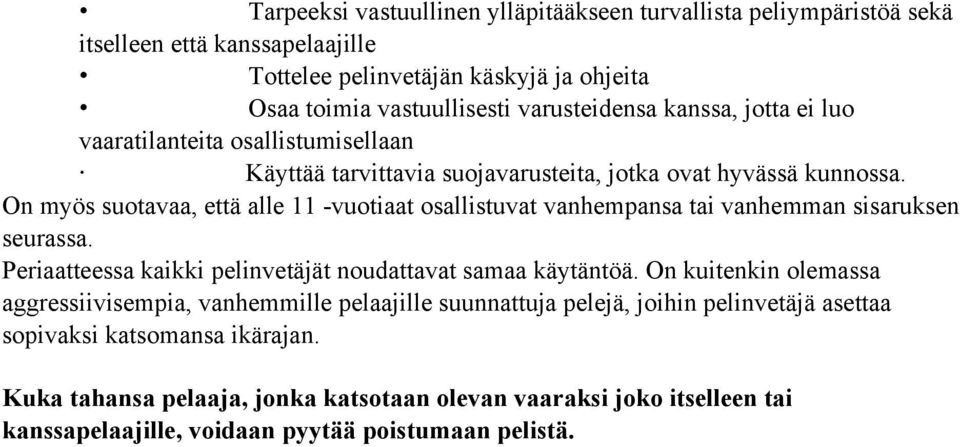 • Tarpeeksi vastuullinen ylläpitääkseen turvallista peliympäristöä sekä itselleen että kanssapelaajille

• Tottelee pelinvetäjän käskyjä ja ohjeita

• Osaa toimia vastuullisesti varusteidensa kanssa, jotta ei luo vaaratilanteita osallistumisellaan

· Käyttää tarvittavia suojavarusteita, jotka ovat hyvässä kunnossa.

On myös suotavaa, että alle 11 -vuotiaat osallistuvat vanhempansa tai vanhemman sisaruksen seurassa.

Periaatteessa kaikki pelinvetäjät noudattavat samaa käytäntöä. On kuitenkin olemassa aggressiivisempia, vanhemmille pelaajille suunnattuja pelejä, joihin pelinvetäjä asettaa sopivaksi katsomansa ikärajan.

Kuka tahansa pelaaja, jonka katsotaan olevan vaaraksi joko itselleen tai kanssapelaajille, voidaan pyytää poistumaan pelistä.